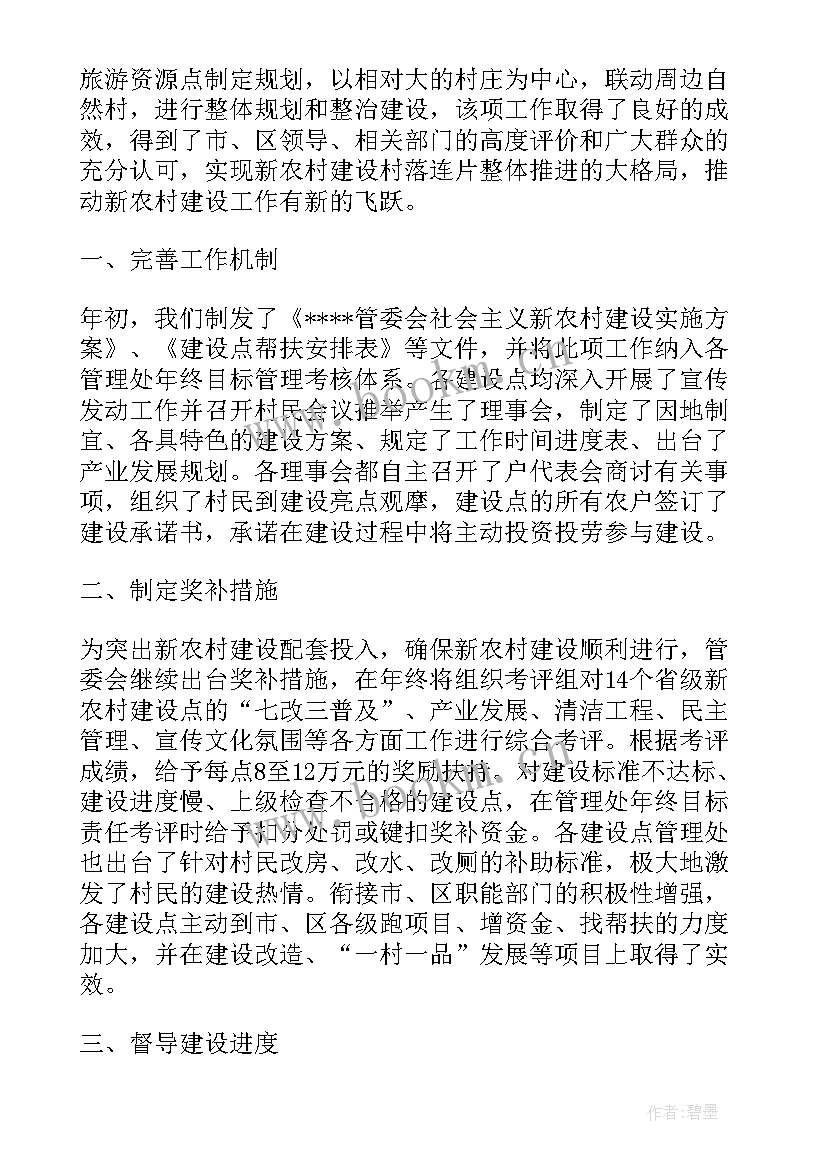 旅游资源点制定规划，以相对大的村庄为中心，联动周边自然村，进行整体规划和整治建设，该项工作取得了良好的成效，得到了市、区领导、相关部门的高度评价和广大群众的充分认可，实现新农村建设村落连片整体推进的大格局，推动新农村建设工作有新的飞跃。

一、完善工作机制

年初，我们制发了《****管委会社会主义新农村建设实施方案》、《建设点帮扶安排表》等文件，并将此项工作纳入各管理处年终目标管理考核体系。各建设点均深入开展了宣传发动工作并召开村民会议推举产生了理事会，制定了因地制宜、各具特色的建设方案、规定了工作时间进度表、出台了产业发展规划。各理事会都自主召开了户代表会商讨有关事项，组织了村民到建设亮点观摩，建设点的所有农户签订了建设承诺书，承诺在建设过程中将主动投资投劳参与建设。

二、制定奖补措施

为突出新农村建设配套投入，确保新农村建设顺利进行，管委会继续出台奖补措施，在年终将组织考评组对14个省级新农村建设点的“七改三普及”、产业发展、清洁工程、民主管理、宣传文化氛围等各方面工作进行综合考评。根据考评成绩，给予每点8至12万元的奖励扶持。对建设标准不达标、建设进度慢、上级检查不合格的建设点，在管理处年终目标责任考评时给予扣分处罚或键扣奖补资金。各建设点管理处也出台了针对村民改房、改水、改厕的补助标准，极大地激发了村民的建设热情。衔接市、区职能部门的积极性增强，各建设点主动到市、区各级跑项目、增资金、找帮扶的力度加大，并在建设改造、“一村一品”发展等项目上取得了实效。

三、督导建设进度

作者：碧墨